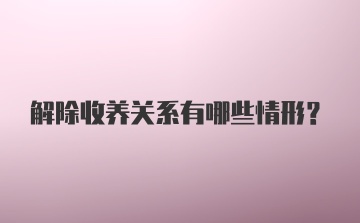 解除收养关系有哪些情形?